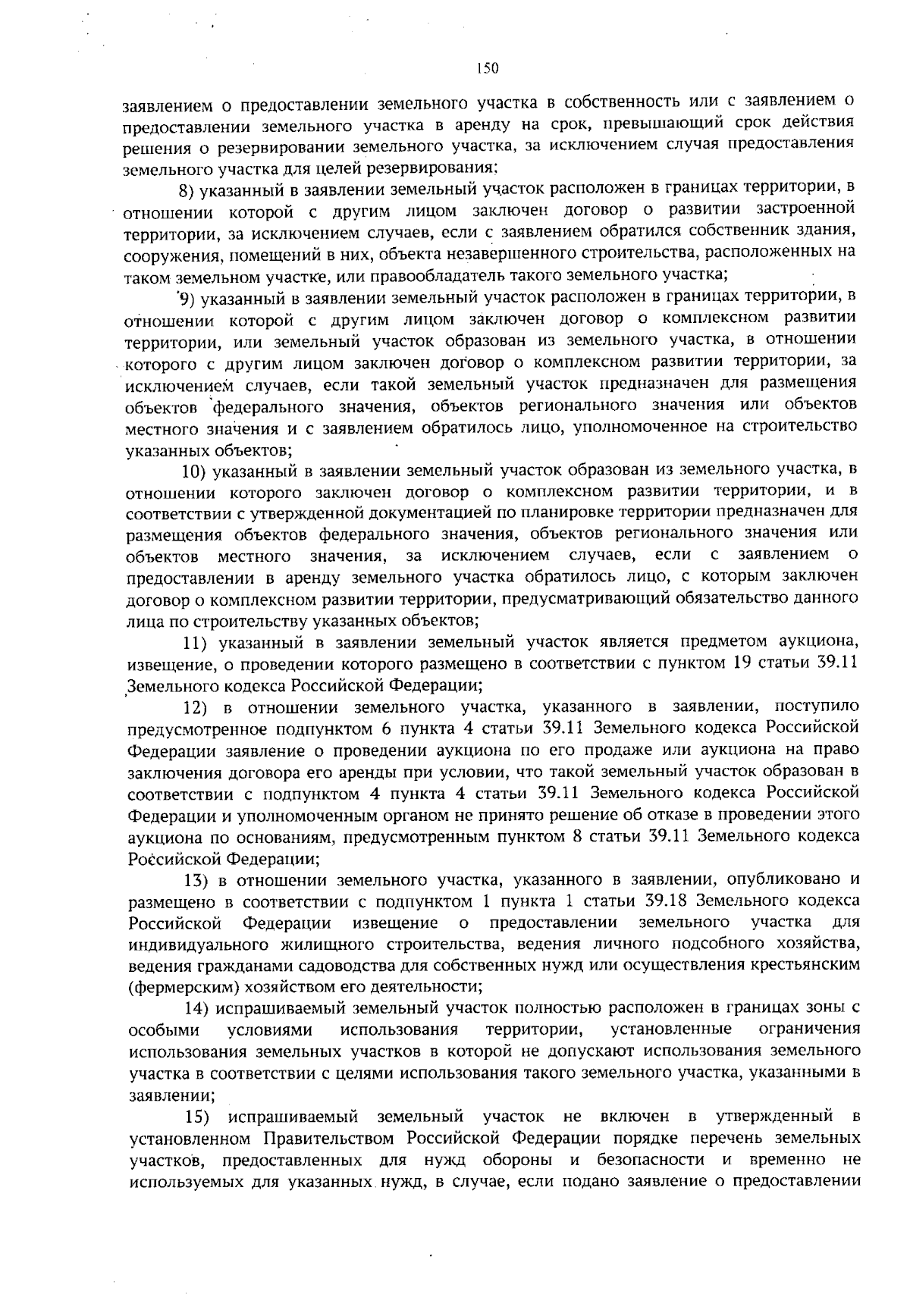 150

заявлением о предоставлении земельного участка в собственность или с заявлением о предоставлении земельного участка в аренду на срок, превышающий срок действия решения о резервировании земельного участка, за исключением случая предоставления земельного участка для целей резервирования;

8) указанный в заявлении земельный участок расположен в границах территории, в отношении которой с другим лицом заключен договор о развитии застроенной территории, за исключением случаев, если с заявлением обратился собственник здания, сооружения, помещений в них, объекта незавершенного строительства, расположенных на таком земельном участке, или правообладатель такого земельного участка;

9) указанный в заявлении земельный участок расположен в границах территории, в отношении которой с другим лицом заключен договор о комплексном развитии территории, или земельный участок образован из земельного участка, в отношении которого с другим лицом заключен договор о комплексном развитии территории, за исключением случаев, если такой земельный участок предназначен для размещения объектов федерального значения, объектов регионального значения или объектов местного значения и с заявлением обратилось лицо, уполномоченное на строительство указанных объектов;

10) указанный в заявлении земельный участок образован из земельного участка, в отношении которого заключен договор о комплексном развитии территории, и в соответствии с утвержденной документацией по планировке территории предназначен для размещения объектов федерального значения, объектов регионального значения или объектов местного значения, за исключением случаев, если с заявлением о предоставлении в аренду земельного участка обратилось лицо, с которым заключен договор о комплексном развитии территории, предусматривающий обязательство данного лица по строительству указанных объектов;

11) указанный в заявлении земельный участок является предметом аукциона, извещение, о проведении которого размещено в соответствии с пунктом 19 статьи 39.11 Земельного кодекса Российской Федерации;

12) в отношении земельного участка, указанного в заявлении, поступило предусмотренное подпунктом 6 пункта 4 статьи 39.11 Земельного кодекса Российской Федерации заявление о проведении аукциона по его продаже или аукциона на право заключения договора его аренды при условии, что такой земельный участок образован в соответствии с подпунктом 4 пункта 4 статьи 39.11 Земельного кодекса Российской Федерации и уполномоченным органом не принято решение об отказе в проведении этого аукциона по основаниям, предусмотренным пунктом 8 статьи 39.11 Земельного кодекса Российской Федерации;

13) в отношении земельного участка, указанного в заявлении, опубликовано и размещено в соответствии с подпунктом 1 пункта 1 статьи 39.18 Земельного кодекса Российской Федерации извещение о предоставлении земельного участка для индивидуального жилищного строительства, ведения личного подсобного хозяйства, ведения гражданами садоводства для собственных нужд или осуществления крестьянским (фермерским) хозяйством его деятельности;

14) испрашиваемый земельный участок полностью расположен в границах зоны с особыми условиями использования территории, установленные ограничения использования земельных участков в которой не допускают использования земельного участка в соответствии с целями использования такого земельного участка, указанными в заявлении;

15) испрашиваемый земельный участок не включен в утвержденный в установленном Правительством Российской Федерации порядке перечень земельных участков, предоставленных для нужд обороны и безопасности и временно не используемых для указанных нужд, в случае, если подано заявление о предоставлении